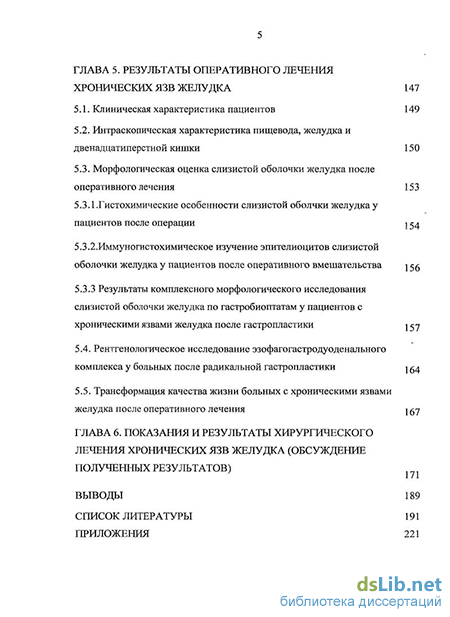 5

ГЛАВА 5. РЕЗУЛЬТАТЫ ОПЕРАТИВНОГО ЛЕЧЕНИЯ ХРОНИЧЕСКИХ ЯЗВ ЖЕЛУДКА 147

5.1. Клиническая характеристика пациентов 149

5.2. Интраскопическая характеристика пищевода, желудка и двенадцатиперстной кишки 150

5.3. Морфологическая оценка слизистой оболочки желудка после оперативного лечения 153

5.3.1.Гистохимические особенности слизистой оболчки желудка у пациентов после операции 154

5.3.2.Иммуногистохимическое изучение эпителиоцитов слизистой оболочки желудка у пациентов после оперативного вмешательства 156

5.3.3 Результаты комплексного морфологического исследования слизистой оболочки желудка по гастробиоптатам у пациентов с хроническими язвами желудка после гастропластики 157

5.4. Рентгенологическое исследование эзофагогастродуоденального комплекса у больных после радикальной гастропластики 164

5.5. Трансформация качества жизни больных с хроническими язвами желудка после оперативного лечения 167

ГЛАВА 6. ПОКАЗАНИЯ И РЕЗУЛЬТАТЫ ХИРУРГИЧЕСКОГО ЛЕЧЕНИЯ ХРОНИЧЕСКИХ ЯЗВ ЖЕЛУДКА (ОБСУЖДЕНИЕ ПОЛУЧЕННЫХ РЕЗУЛЬТАТОВ) 171

ВЫВОДЫ 189

СПИСОК ЛИТЕРАТУРЫ 191

ПРИЛОЖЕНИЯ 221

dsLib.net
библиотека диссертаций